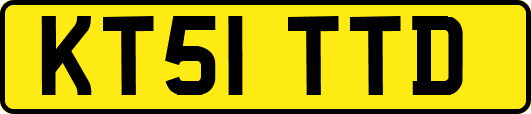 KT51 TTD